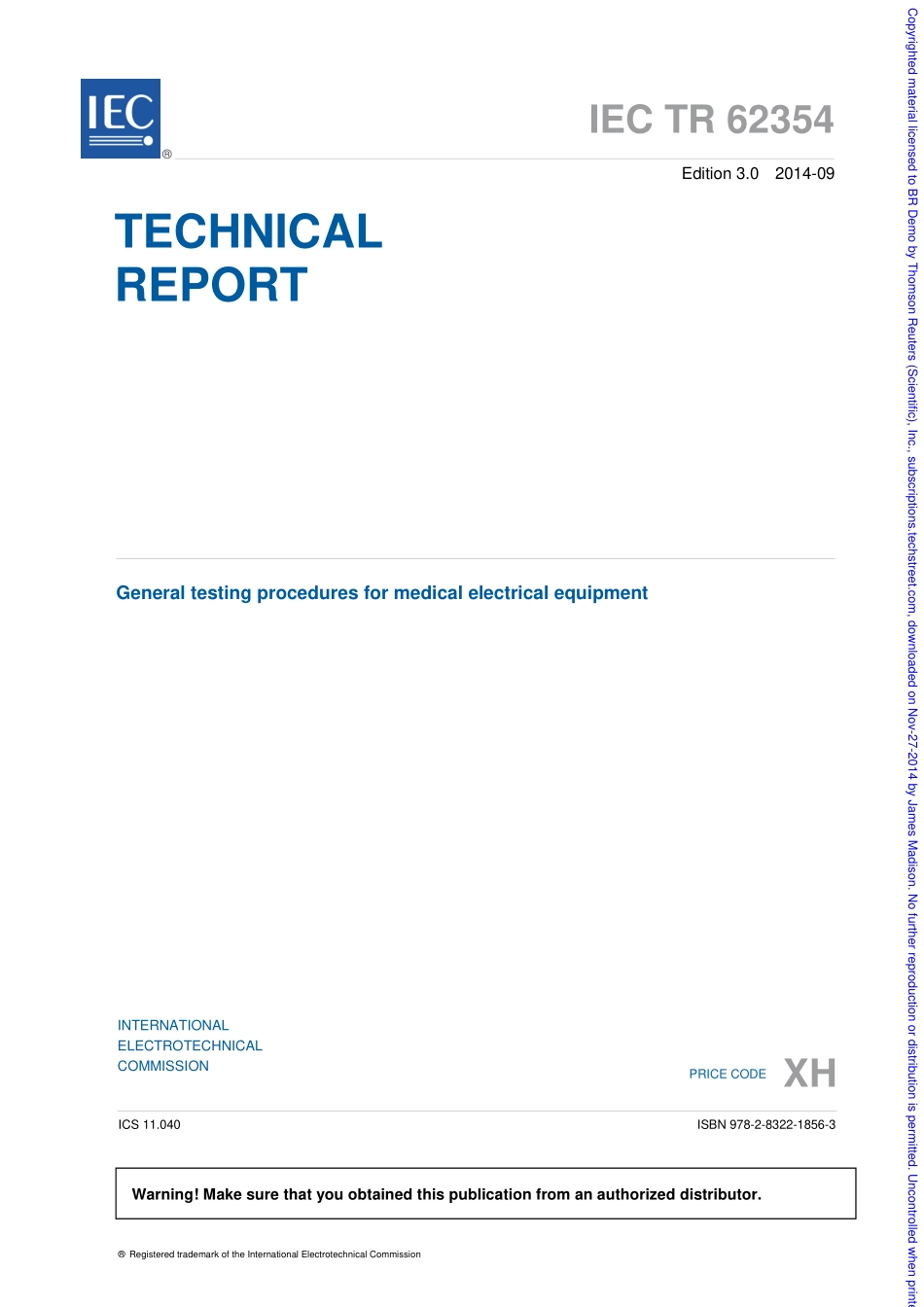 IEC
®

IEC TR 62354

Edition 3.0 2014-09

TECHNICAL
REPORT

General testing procedures for medical electrical equipment

INTERNATIONAL
ELECTROTECHNICAL
COMMISSION

PRICE CODE XH

ICS 11.040

ISBN 978-2-8322-1856-3

Warning! Make sure that you obtained this publication from an authorized distributor.

® Registered trademark of the International Electrotechnical Commission

Copyrighted material licensed to BR Demo by Thomson Reuters (Scientific), Inc., subscriptions.techstreet.com, downloaded on Nov-27-2014 by James Madison. No further reproduction or distribution is permitted. Uncontrolled when print